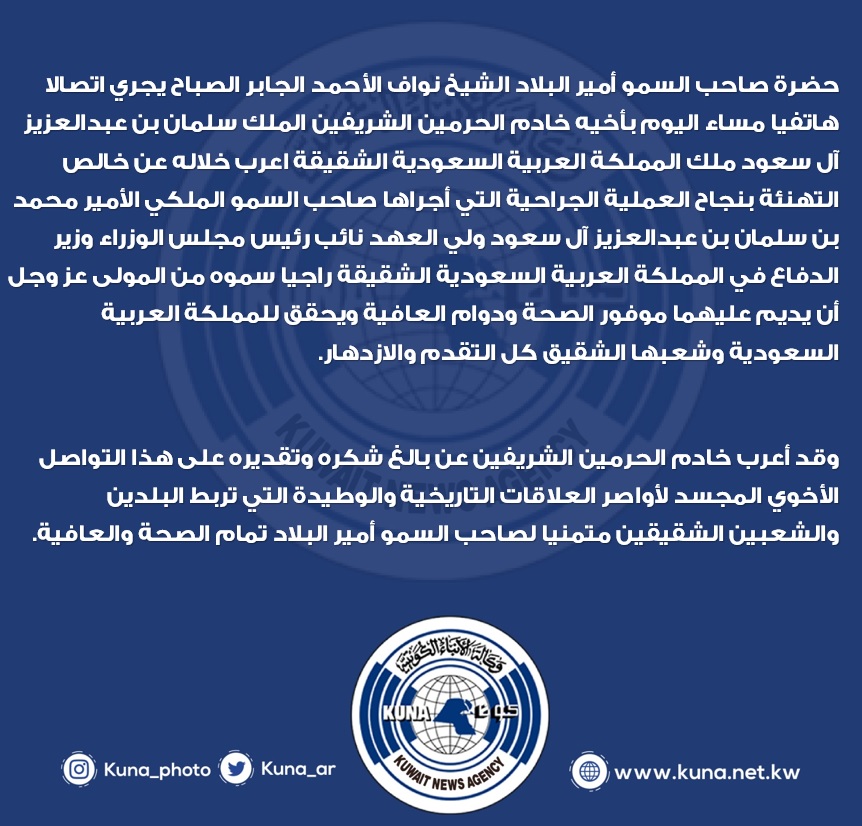 حضرة صاحب السمو أمير البلاد الشيخ نواف الأحمد الجابر الصباح يجري اتصالا هاتفيا مساء اليوم بأخيه خادم الحرمين الشريفين الملك سلمان بن عبدالعزيز آل سعود ملك المملكة العربية السعودية الشقيقة اعرب خلاله عن خالص التهنئة بنجاح العملية الجراحية التي أجراها صاحب السمو الملكي الأمير محمد بن سلمان بن عبدالعزيز آل سعود ولي العهد نائب رئيس مجلس الوزراء وزير الدفاع في المملكة العربية السعودية الشقيقة راجيا سموه من المولى عز وجل أن يديم عليهما موفور الصحة ودوام العافية ويحقق للمملكة العربية السعودية وشعبها الشقيق كل التقدم والازدهار.

وقد أعرب خادم الحرمين الشريفين عن بالغ شكره وتقديره على هذا التواصل الأخوي المجسد لأواصر العلاقات التاريخية والوطيدة التي تربط البلدين والشعبين الشقيقين متمنيا لصاحب السمو أمير البلاد تمام الصحة والعافية.

وكالة الأنباء الكويتية
KUNA كونا
KUWAIT NEWS AGENCY

Kuna_photo Kuna_ar www.kuna.net.kw